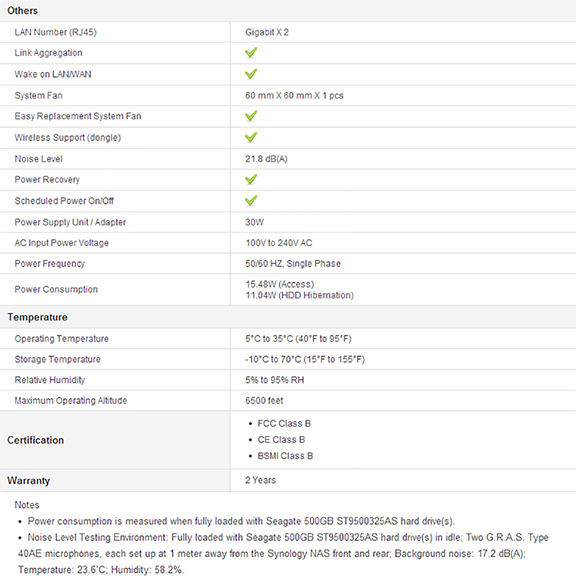 | Others | |
|---|---|
| LAN Number (RJ45) | Gigabit X 2 |
| Link Aggregation | ✓ |
| Wake on LAN/WAN | ✓ |
| System Fan | 60 mm X 60 mm X 1 pcs |
| Easy Replacement System Fan | ✓ |
| Wireless Support (dongle) | ✓ |
| Noise Level | 21.8 dB(A) |
| Power Recovery | ✓ |
| Scheduled Power On/Off | ✓ |
| Power Supply Unit / Adapter | 30W |
| AC Input Power Voltage | 100V to 240V AC |
| Power Frequency | 50/60 HZ, Single Phase |
| Power Consumption | 15.48W (Access) 11.04W (HDD Hibernation) |
| **Temperature** | |
| Operating Temperature | 5°C to 35°C (40°F to 95°F) |
| Storage Temperature | -10°C to 70°C (15°F to 155°F) |
| Relative Humidity | 5% to 95% RH |
| Maximum Operating Altitude | 6500 feet |
| **Certification** | • FCC Class B • CE Class B • BSMI Class B |
| **Warranty** | 2 Years |

Notes
• Power consumption is measured when fully loaded with Seagate 500GB ST9500325AS hard drive(s).
• Noise Level Testing Environment: Fully loaded with Seagate 500GB ST9500325AS hard drive(s) in idle; Two G.R.A.S. Type 40AE microphones, each set up at 1 meter away from the Synology NAS front and rear; Background noise: 17.2 dB(A); Temperature: 23.6°C; Humidity: 58.2%.